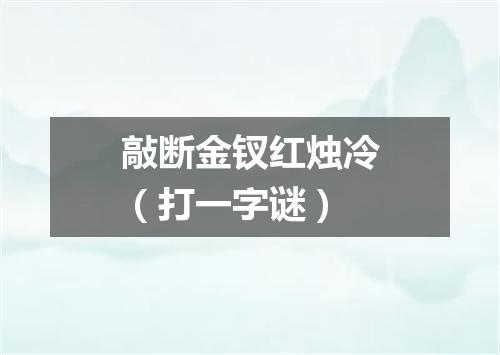 敲断金钗红烛冷
（打一字谜）